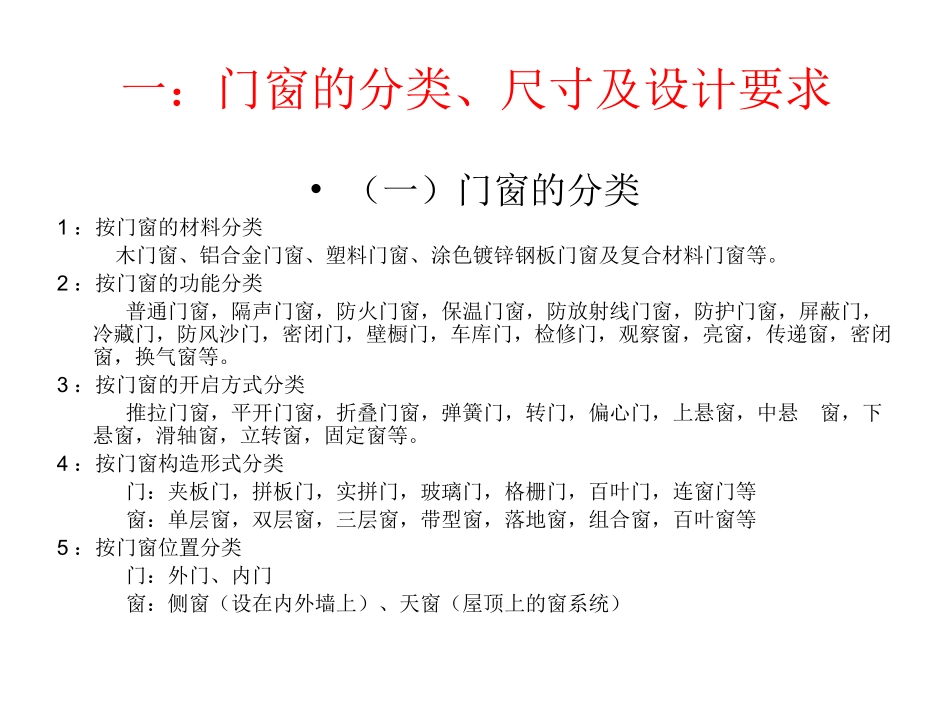 一：门窗的分类、尺寸及设计要求

• （一）门窗的分类

1：按门窗的材料分类

木门窗、铝合金门窗、塑料门窗、涂色镀锌钢板门窗及复合材料门窗等。

2：按门窗的功能分类

普通门窗，隔声门窗，防火门窗，保温门窗，防放射线门窗，防护门窗，屏蔽门，冷藏门，防风沙门，密闭门，壁橱门，车库门，检修门，观察窗，亮窗，传递窗，密闭窗，换气窗等。

3：按门窗的开启方式分类

推拉门窗，平开门窗，折叠门窗，弹簧门，转门，偏心门，上悬窗，中悬 窗，下悬窗，滑轴窗，立转窗，固定窗等。

4：按门窗构造形式分类

门：夹板门，拼板门，实拼门，玻璃门，格栅门，百叶门，连窗门等

窗：单层窗，双层窗，三层窗，带型窗，落地窗，组合窗，百叶窗等

5：按门窗位置分类

门：外门、内门

窗：侧窗（设在内外墙上）、天窗（屋顶上的窗系统）